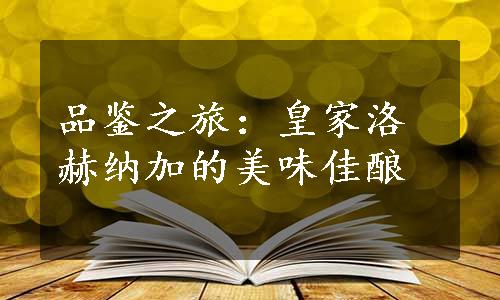 品鉴之旅：皇家洛赫纳加的美味佳酿